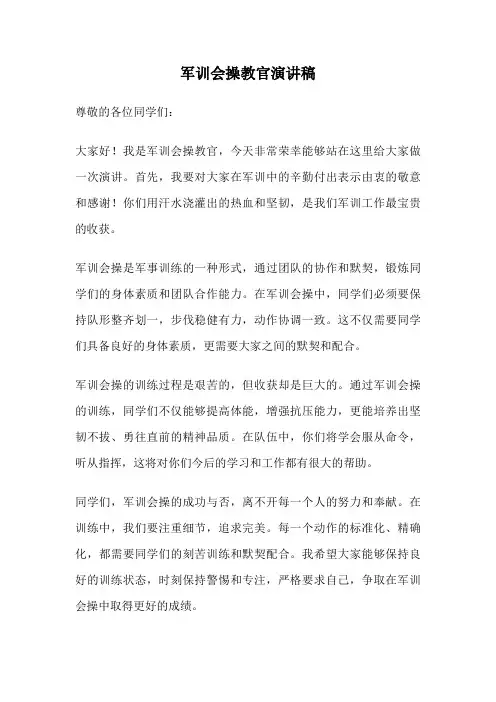 军训会操教官演讲稿

尊敬的各位同学们：

大家好！我是军训会操教官，今天非常荣幸能够站在这里给大家做一次演讲。首先，我要对大家在军训中的辛勤付出表示由衷的敬意和感谢！你们用汗水浇灌出的热血和坚韧，是我们军训工作最宝贵的收获。

军训会操是军事训练的一种形式，通过团队的协作和默契，锻炼同学们的身体素质和团队合作能力。在军训会操中，同学们必须要保持队形整齐划一，步伐稳健有力，动作协调一致。这不仅需要同学们具备良好的身体素质，更需要大家之间的默契和配合。

军训会操的训练过程是艰苦的，但收获却是巨大的。通过军训会操的训练，同学们不仅能够提高体能，增强抗压能力，更能培养出坚韧不拔、勇往直前的精神品质。在队伍中，你们将学会服从命令，听从指挥，这将对你们今后的学习和工作都有很大的帮助。

同学们，军训会操的成功与否，离不开每一个人的努力和奉献。在训练中，我们要注重细节，追求完美。每一个动作的标准化、精确化，都需要同学们的刻苦训练和默契配合。我希望大家能够保持良好的训练状态，时刻保持警惕和专注，严格要求自己，争取在军训会操中取得更好的成绩。